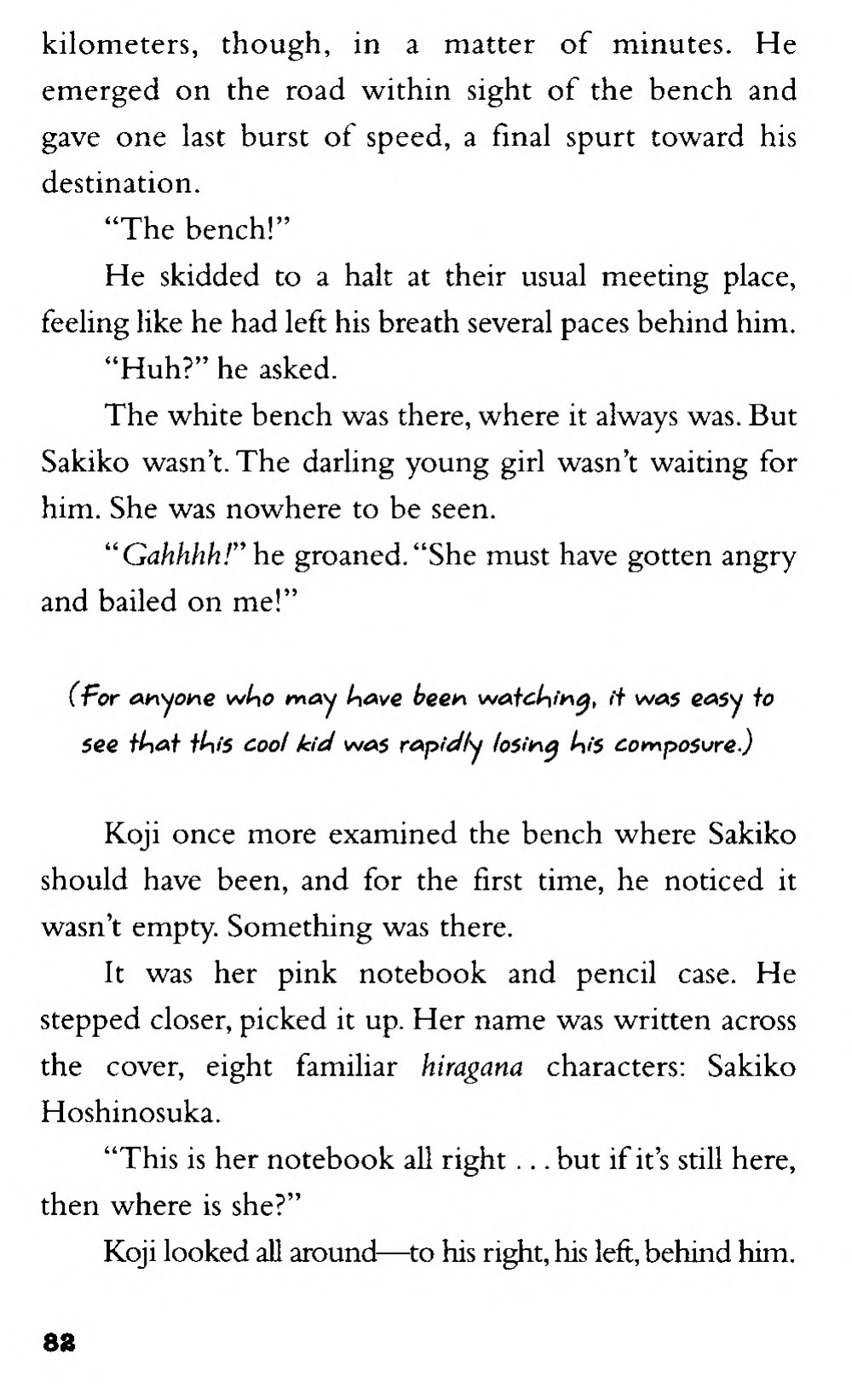 kilometers, though, in a matter of minutes. He emerged on the road within sight of the bench and gave one last burst of speed, a final spurt toward his destination.

"The bench!"

He skidded to a halt at their usual meeting place, feeling like he had left his breath several paces behind him.

"Huh?" he asked.

The white bench was there, where it always was. But Sakiko wasn't. The darling young girl wasn't waiting for him. She was nowhere to be seen.

"Gahhhh!" he groaned. "She must have gotten angry and bailed on me!"

(For anyone who may have been watching, it was easy to see that this cool kid was rapidly losing his composure.)

Koji once more examined the bench where Sakiko should have been, and for the first time, he noticed it wasn't empty. Something was there.

It was her pink notebook and pencil case. He stepped closer, picked it up. Her name was written across the cover, eight familiar hiragana characters: Sakiko Hoshinosuka.

"This is her notebook all right . . . but if it's still here, then where is she?"

Koji looked all around—to his right, his left, behind him.

82